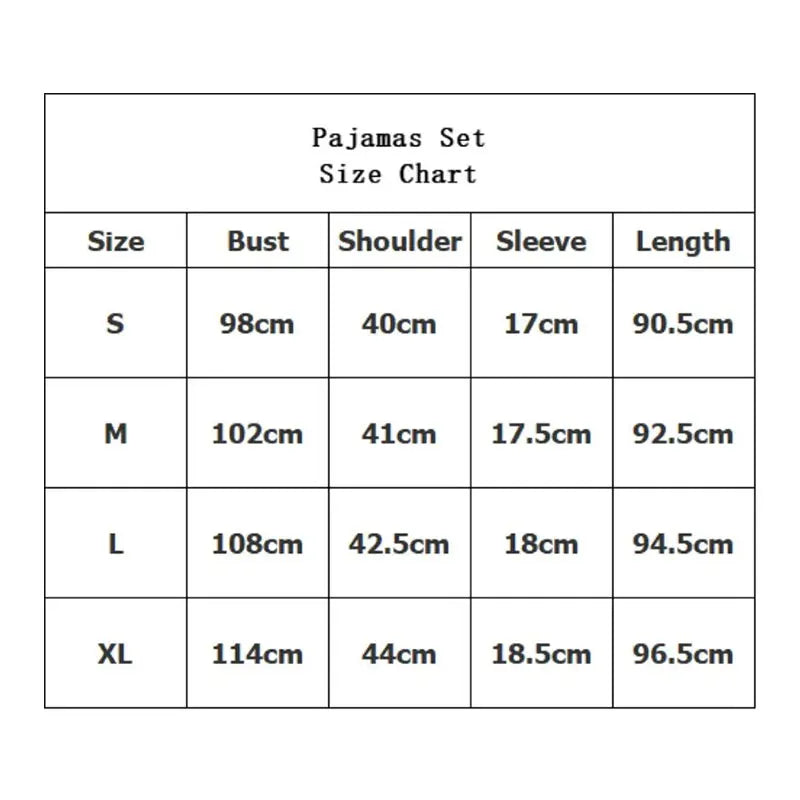 Pajamas Set
Size Chart

| Size | Bust | Shoulder | Sleeve | Length |
|---|---|---|---|---|
| S | 98cm | 40cm | 17cm | 90.5cm |
| M | 102cm | 41cm | 17.5cm | 92.5cm |
| L | 108cm | 42.5cm | 18cm | 94.5cm |
| XL | 114cm | 44cm | 18.5cm | 96.5cm |